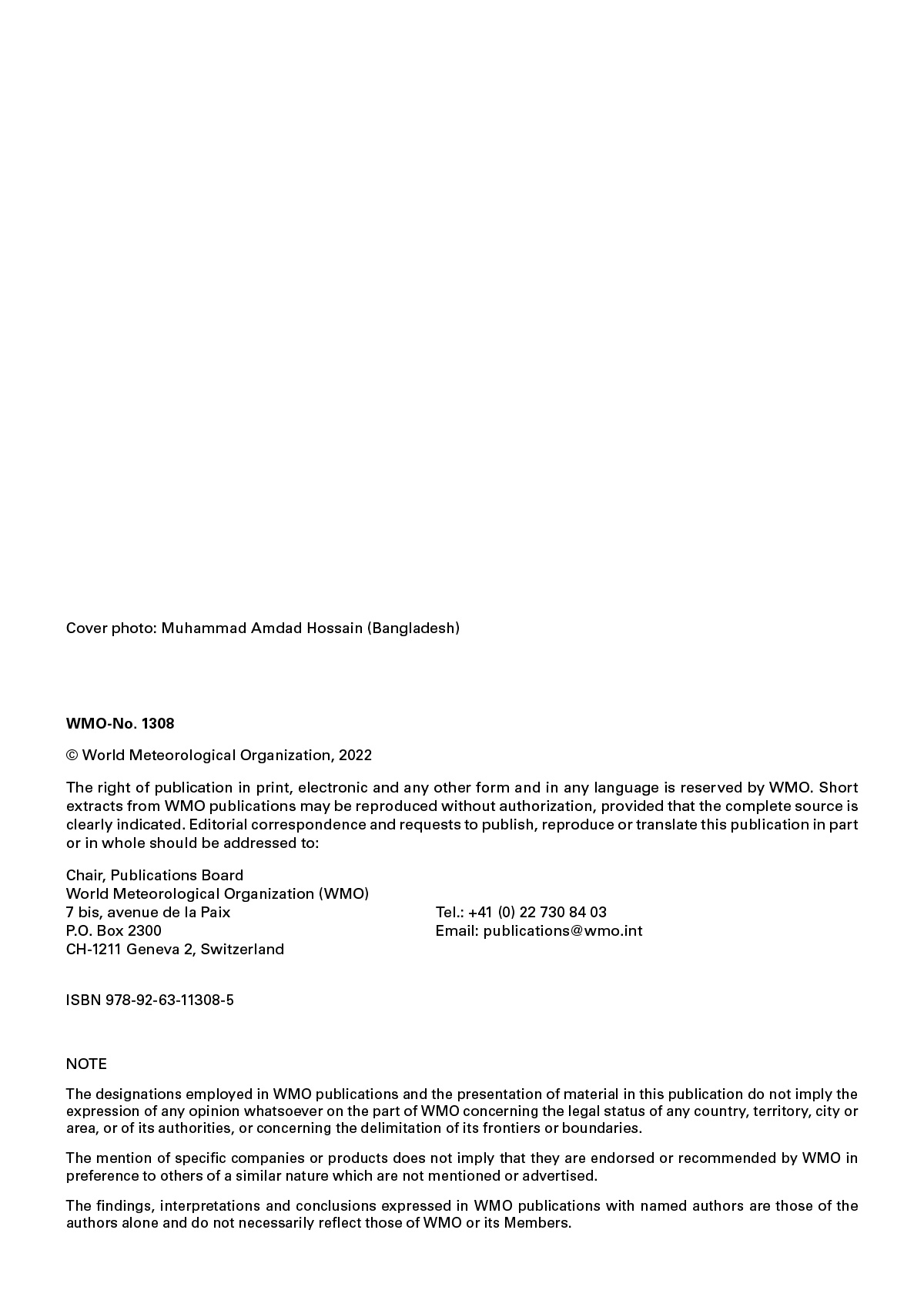 Cover photo: Muhammad Amdad Hossain (Bangladesh)

WMO-No. 1308

© World Meteorological Organization, 2022

The right of publication in print, electronic and any other form and in any language is reserved by WMO. Short extracts from WMO publications may be reproduced without authorization, provided that the complete source is clearly indicated. Editorial correspondence and requests to publish, reproduce or translate this publication in part or in whole should be addressed to:

Chair, Publications Board
World Meteorological Organization (WMO)
7 bis, avenue de la Paix
P.O. Box 2300
CH-1211 Geneva 2, Switzerland

Tel.: +41 (0) 22 730 84 03
Email: publications@wmo.int

ISBN 978-92-63-11308-5

NOTE

The designations employed in WMO publications and the presentation of material in this publication do not imply the expression of any opinion whatsoever on the part of WMO concerning the legal status of any country, territory, city or area, or of its authorities, or concerning the delimitation of its frontiers or boundaries.

The mention of specific companies or products does not imply that they are endorsed or recommended by WMO in preference to others of a similar nature which are not mentioned or advertised.

The findings, interpretations and conclusions expressed in WMO publications with named authors are those of the authors alone and do not necessarily reflect those of WMO or its Members.